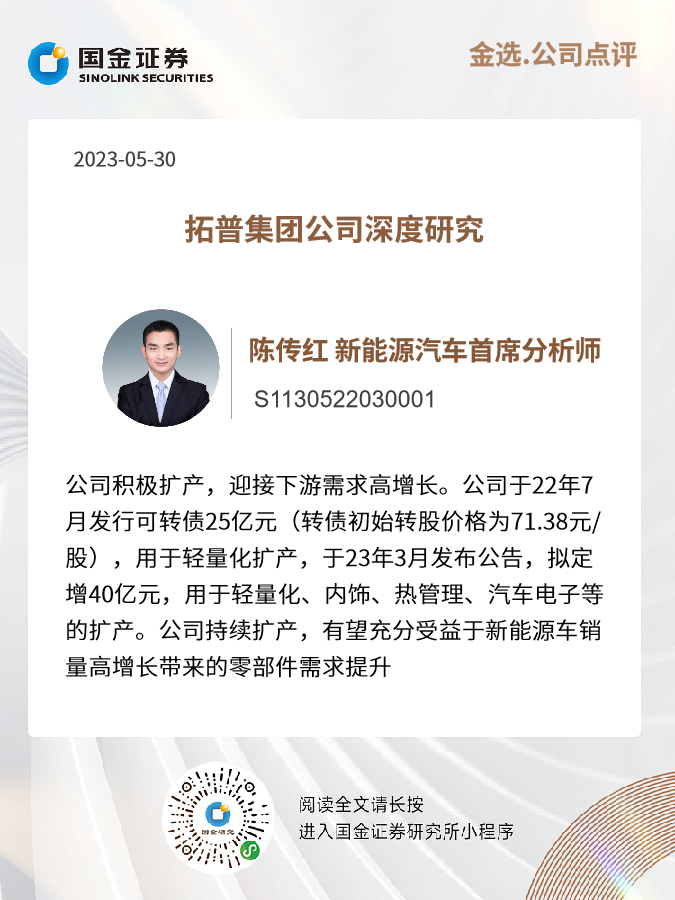 国金证券
SINOLINK SECURITIES

金选.公司点评

2023-05-30

拓普集团公司深度研究

陈传红 新能源汽车首席分析师
S1130522030001

公司积极扩产，迎接下游需求高增长。公司于22年7月发行可转债25亿元（转债初始转股价格为71.38元/股），用于轻量化扩产，于23年3月发布公告，拟定增40亿元，用于轻量化、内饰、热管理、汽车电子等的扩产。公司持续扩产，有望充分受益于新能源车销量高增长带来的零部件需求提升

阅读全文请长按
进入国金证券研究所小程序